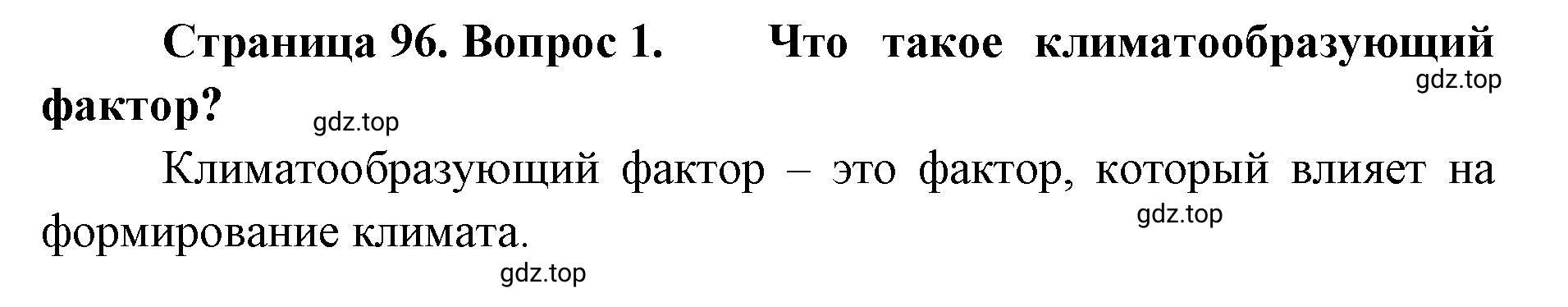 Страница 96. Вопрос 1. Что такое климатообразующий фактор?

gdz.top

gdz.top

Климатообразующий фактор – это фактор, который влияет на формирование климата.

gdz.top

gdz.top